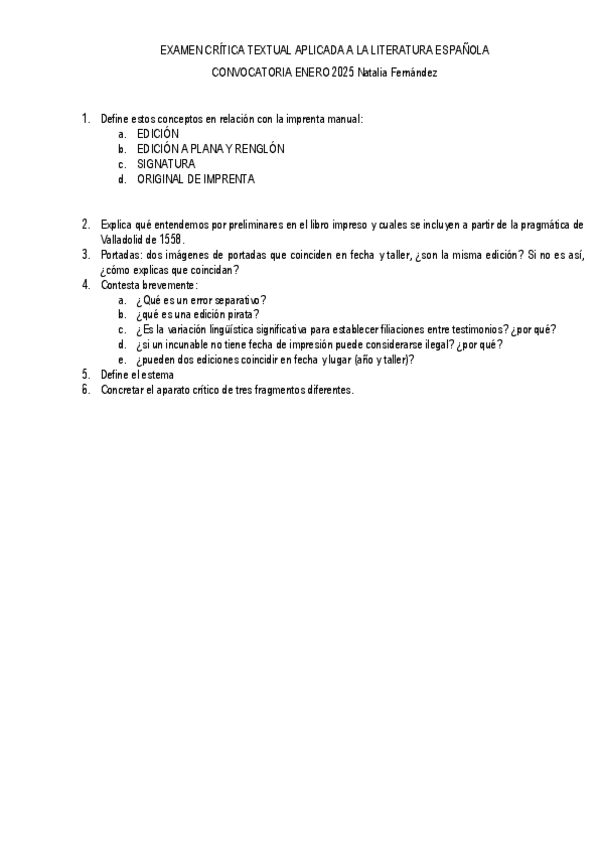 EXAMEN CRÍTICA TEXTUAL APLICADA A LA LITERATURA ESPAÑOLA

CONVOCATORIA ENERO 2025 Natalia Fernández

1. Define estos conceptos en relación con la imprenta manual:
a. EDICIÓN
b. EDICIÓN A PLANA Y RENGLÓN
c. SIGNATURA
d. ORIGINAL DE IMPRENTA

2. Explica qué entendemos por preliminares en el libro impreso y cuales se incluyen a partir de la pragmática de Valladolid de 1558.
3. Portadas: dos imágenes de portadas que coinciden en fecha y taller, ¿son la misma edición? Si no es así, ¿cómo explicas que coincidan?
4. Contesta brevemente:
a. ¿Qué es un error separativo?
b. ¿qué es una edición pirata?
c. ¿Es la variación lingüística significativa para establecer filiaciones entre testimonios? ¿por qué?
d. ¿si un incunable no tiene fecha de impresión puede considerarse ilegal? ¿por qué?
e. ¿pueden dos ediciones coincidir en fecha y lugar (año y taller)?
5. Define el estema
6. Concretar el aparato crítico de tres fragmentos diferentes.